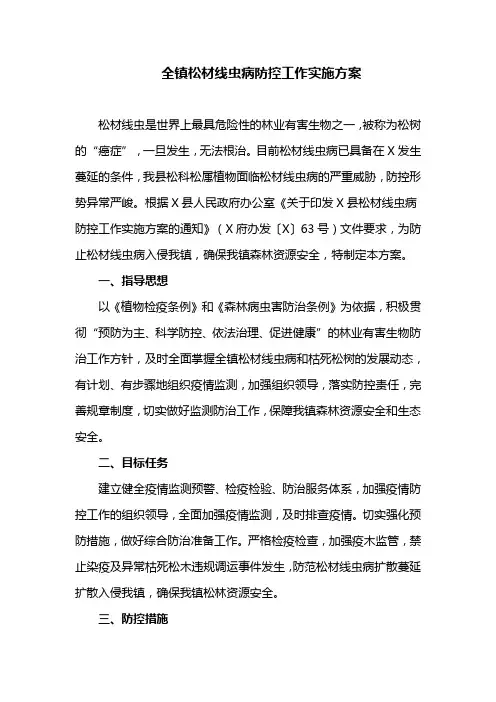 全镇松材线虫病防控工作实施方案

松材线虫是世界上最具危险性的林业有害生物之一，被称为松树的“癌症”，一旦发生，无法根治。目前松材线虫病已具备在X发生蔓延的条件，我县松科松属植物面临松材线虫病的严重威胁，防控形势异常严峻。根据X县人民政府办公室《关于印发X县松材线虫病防控工作实施方案的通知》（X府办发〔X〕63号）文件要求，为防止松材线虫病入侵我镇，确保我镇森林资源安全，特制定本方案。

一、指导思想

以《植物检疫条例》和《森林病虫害防治条例》为依据，积极贯彻“预防为主、科学防控、依法治理、促进健康”的林业有害生物防治工作方针，及时全面掌握全镇松材线虫病和枯死松树的发展动态，有计划、有步骤地组织疫情监测，加强组织领导，落实防控责任，完善规章制度，切实做好监测防治工作，保障我镇森林资源安全和生态安全。

二、目标任务

建立健全疫情监测预警、检疫检验、防治服务体系，加强疫情防控工作的组织领导，全面加强疫情监测，及时排查疫情。切实强化预防措施，做好综合防治准备工作。严格检疫检查，加强疫木监管，禁止染疫及异常枯死松木违规调运事件发生，防范松材线虫病扩散蔓延扩散入侵我镇，确保我镇松林资源安全。

三、防控措施